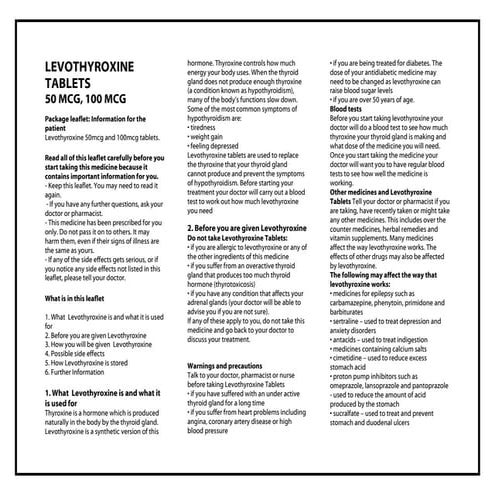 LEVOTHYROXINE TABLETS
50 MCG, 100 MCG

Package leaflet: Information for the patient
Levothyroxine 50mcg and 100mcg tablets.

Read all of this leaflet carefully before you start taking this medicine because it contains important information for you.
- Keep this leaflet. You may need to read it again.
- If you have any further questions, ask your doctor or pharmacist.
- This medicine has been prescribed for you only. Do not pass it on to others. It may harm them, even if their signs of illness are the same as yours.
- If any of the side effects gets serious, or if you notice any side effects not listed in this leaflet, please tell your doctor.

What is in this leaflet

1. What Levothyroxine is and what it is used for
2. Before you are given Levothyroxine
3. How you will be given Levothyroxine
4. Possible side effects
5. How Levothyroxine is stored
6. Further Information

1. What Levothyroxine is and what it is used for
Thyroxine is a hormone which is produced naturally in the body by the thyroid gland. Levothyroxine is a synthetic version of this hormone. Thyroxine controls how much energy your body uses. When the thyroid gland does not produce enough thyroxine (a condition known as hypothyroidism), many of the body's functions slow down. Some of the most common symptoms of hypothyroidism are:
• tiredness
• weight gain
• feeling depressed
Levothyroxine tablets are used to replace the thyroxine that your thyroid gland cannot produce and prevent the symptoms of hypothyroidism. Before starting your treatment your doctor will carry out a blood test to work out how much levothyroxine you need

2. Before you are given Levothyroxine
Do not take Levothyroxine Tablets:
• if you are allergic to levothyroxine or any of the other ingredients of this medicine
• if you suffer from an overactive thyroid gland that produces too much thyroid hormone (thyrotoxicosis)
• if you have any condition that affects your adrenal glands (your doctor will be able to advise you if you are not sure).
If any of these apply to you, do not take this medicine and go back to your doctor to discuss your treatment.

Warnings and precautions
Talk to your doctor, pharmacist or nurse before taking Levothyroxine Tablets
• if you have suffered with an under active thyroid gland for a long time
• if you suffer from heart problems including angina, coronary artery disease or high blood pressure
• if you are being treated for diabetes. The dose of your antidiabetic medicine may need to be changed as levothyroxine can raise blood sugar levels
• if you are over 50 years of age.
Blood tests
Before you start taking levothyroxine your doctor will do a blood test to see how much thyroxine your thyroid gland is making and what dose of the medicine you will need. Once you start taking the medicine your doctor will want you to have regular blood tests to see how well the medicine is working.
Other medicines and Levothyroxine Tablets Tell your doctor or pharmacist if you are taking, have recently taken or might take any other medicines. This includes over the counter medicines, herbal remedies and vitamin supplements. Many medicines affect the way levothyroxine works. The effects of other drugs may also be affected by levothyroxine.
The following may affect the way that levothyroxine works:
• medicines for epilepsy such as carbamazepine, phenytoin, primidone and barbiturates
• sertraline – used to treat depression and anxiety disorders
• antacids – used to treat indigestion
• medicines containing calcium salts
• cimetidine – used to reduce excess stomach acid
• proton pump inhibitors such as omeprazole, lansoprazole and pantoprazole - used to reduce the amount of acid produced by the stomach
• sucralfate – used to treat and prevent stomach and duodenal ulcers